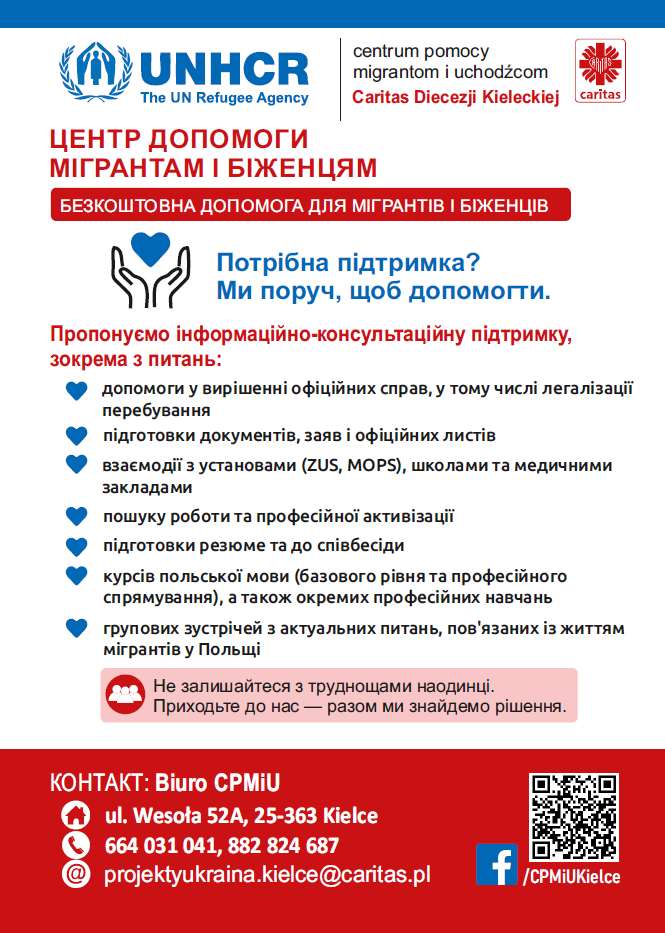 UNHCR
The UN Refugee Agency

centrum pomocy migrantom i uchodźcom
Caritas Diecezji Kieleckiej

caritas

ЦЕНТР ДОПОМОГИ МІГРАНТАМ І БІЖЕНЦЯМ

БЕЗКОШТОВНА ДОПОМОГА ДЛЯ МІГРАНТІВ І БІЖЕНЦІВ

Потрібна підтримка?
Ми поруч, щоб допомогти.

Пропонуємо інформаційно-консультаційну підтримку, зокрема з питань:

допомоги у вирішенні офіційних справ, у тому числі легалізації перебування

підготовки документів, заяв і офіційних листів

взаємодії з установами (ZUS, MOPS), школами та медичними закладами

пошуку роботи та професійної активізації

підготовки резюме та до співбесіди

курсів польської мови (базового рівня та професійного спрямування), а також окремих професійних навчань

групових зустрічей з актуальних питань, пов'язаних із життям мігрантів у Польщі

Не залишайтеся з труднощами наодинці.
Приходьте до нас — разом ми знайдемо рішення.

КОНТАКТ: Biuro CPMiU

ul. Wesoła 52A, 25-363 Kielce

664 031 041, 882 824 687

projektyukraina.kielce@caritas.pl

/CPMiUKielce